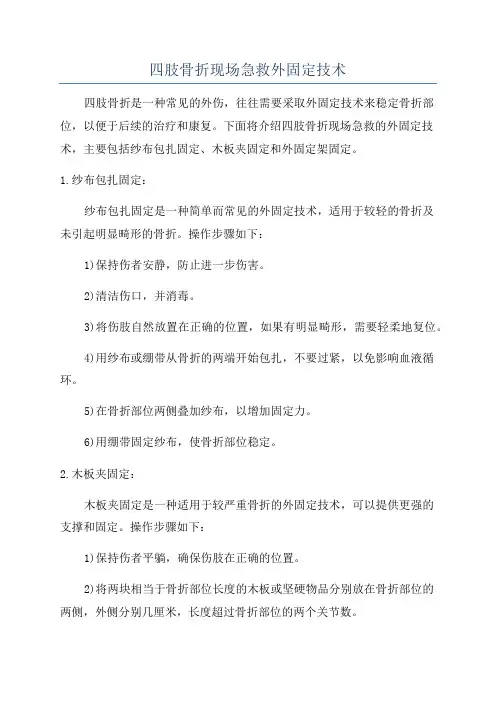 四肢骨折现场急救外固定技术

四肢骨折是一种常见的外伤，往往需要采取外固定技术来稳定骨折部位，以便于后续的治疗和康复。下面将介绍四肢骨折现场急救的外固定技术，主要包括纱布包扎固定、木板夹固定和外固定架固定。

1.纱布包扎固定：

纱布包扎固定是一种简单而常见的外固定技术，适用于较轻的骨折及未引起明显畸形的骨折。操作步骤如下：

1)保持伤者安静，防止进一步伤害。

2)清洁伤口，并消毒。

3)将伤肢自然放置在正确的位置，如果有明显畸形，需要轻柔地复位。

4)用纱布或绷带从骨折的两端开始包扎，不要过紧，以免影响血液循环。

5)在骨折部位两侧叠加纱布，以增加固定力。

6)用绷带固定纱布，使骨折部位稳定。

2.木板夹固定：

木板夹固定是一种适用于较严重骨折的外固定技术，可以提供更强的支撑和固定。操作步骤如下：

1)保持伤者平躺，确保伤肢在正确的位置。

2)将两块相当于骨折部位长度的木板或坚硬物品分别放在骨折部位的两侧，外侧分别几厘米，长度超过骨折部位的两个关节数。